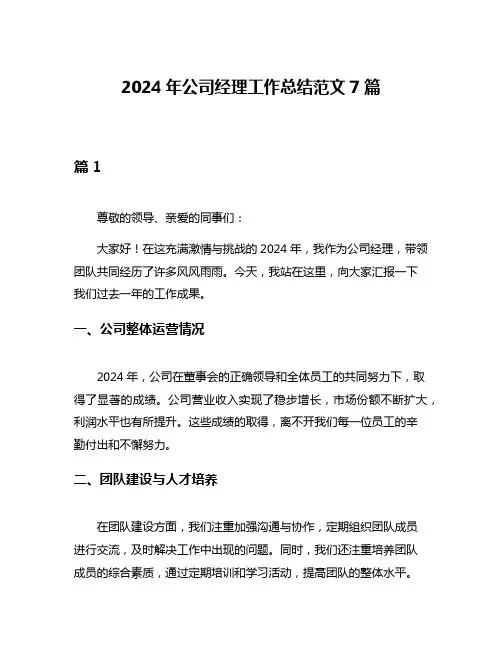 2024 年公司经理工作总结范文 7 篇

篇 1

尊敬的领导、亲爱的同事们：

大家好！在这充满激情与挑战的 2024 年，我作为公司经理，带领团队共同经历了许多风风雨雨。今天，我站在这里，向大家汇报一下我们过去一年的工作成果。

一、公司整体运营情况

2024 年，公司在董事会的正确领导和全体员工的共同努力下，取得了显著的成绩。公司营业收入实现了稳步增长，市场份额不断扩大，利润水平也有所提升。这些成绩的取得，离不开我们每一位员工的辛勤付出和不懈努力。

二、团队建设与人才培养

在团队建设方面，我们注重加强沟通与协作，定期组织团队成员进行交流，及时解决工作中出现的问题。同时，我们还注重培养团队成员的综合素质，通过定期培训和学习活动，提高团队的整体水平。